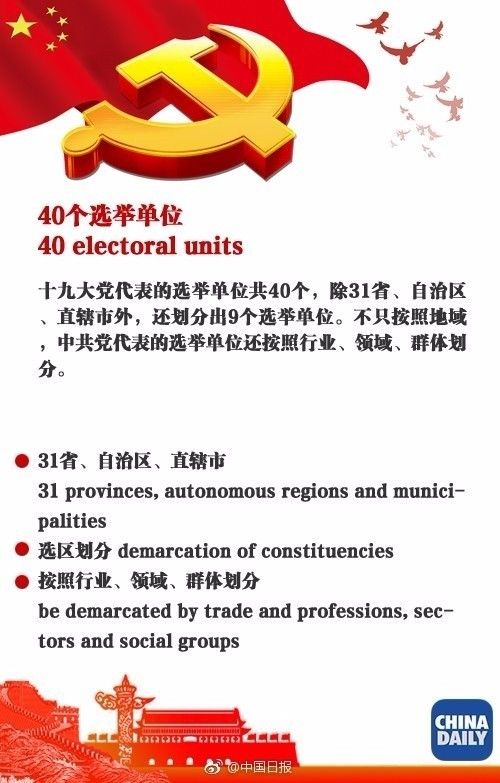 40个选举单位
40 electoral units

十九大党代表的选举单位共40个，除31省、自治区、直辖市外，还划分出9个选举单位。不只按照地域，中共党代表的选举单位还按照行业、领域、群体划分。

31省、自治区、直辖市
31 provinces, autonomous regions and municipalities

选区划分 demarcation of constituencies

按照行业、领域、群体划分
be demarcated by trade and professions, sectors and social groups

CHINA DAILY

@中国日报